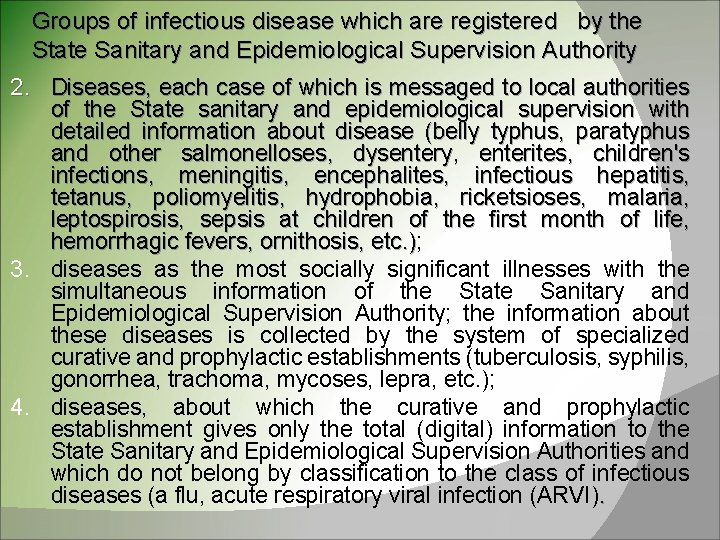 Groups of infectious disease which are registered by the State Sanitary and Epidemiological Supervision Authority

2. Diseases, each case of which is messaged to local authorities of the State sanitary and epidemiological supervision with detailed information about disease (belly typhus, paratyphus and other salmonelloses, dysentery, enterites, children's infections, meningitis, encephalites, infectious hepatitis, tetanus, poliomyelitis, hydrophobia, ricketsioses, malaria, leptospirosis, sepsis at children of the first month of life, hemorrhagic fevers, ornithosis, etc.);

3. diseases as the most socially significant illnesses with the simultaneous information of the State Sanitary and Epidemiological Supervision Authority; the information about these diseases is collected by the system of specialized curative and prophylactic establishments (tuberculosis, syphilis, gonorrhea, trachoma, mycoses, lepra, etc.);

4. diseases, about which the curative and prophylactic establishment gives only the total (digital) information to the State Sanitary and Epidemiological Supervision Authorities and which do not belong by classification to the class of infectious diseases (a flu, acute respiratory viral infection (ARVI).